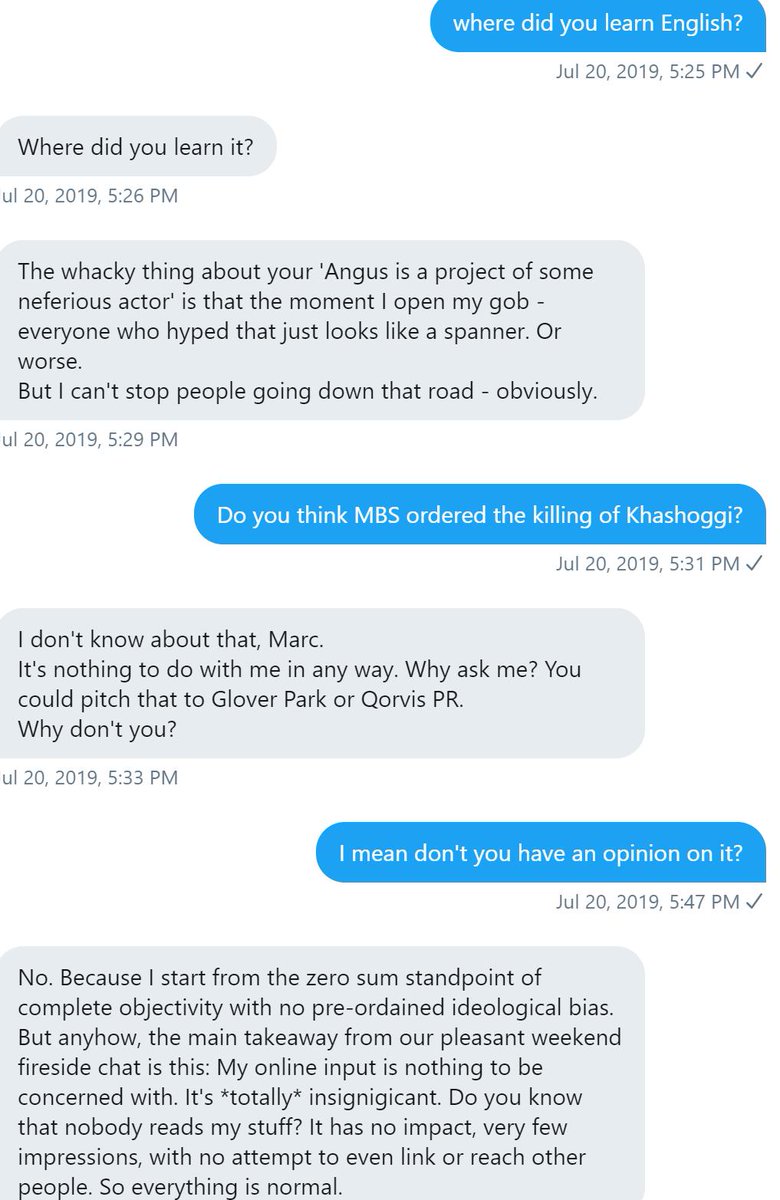 where did you learn English?

Jul 20, 2019, 5:25 PM ✓

Where did you learn it?

ul 20, 2019, 5:26 PM

The whacky thing about your 'Angus is a project of some neferious actor' is that the moment I open my gob - everyone who hyped that just looks like a spanner. Or worse.
But I can't stop people going down that road - obviously.

ul 20, 2019, 5:29 PM

Do you think MBS ordered the killing of Khashoggi?

Jul 20, 2019, 5:31 PM ✓

I don't know about that, Marc.
It's nothing to do with me in any way. Why ask me? You could pitch that to Glover Park or Qorvis PR.
Why don't you?

ul 20, 2019, 5:33 PM

I mean don't you have an opinion on it?

Jul 20, 2019, 5:47 PM ✓

No. Because I start from the zero sum standpoint of complete objectivity with no pre-ordained ideological bias. But anyhow, the main takeaway from our pleasant weekend fireside chat is this: My online input is nothing to be concerned with. It's *totally* insignigicant. Do you know that nobody reads my stuff? It has no impact, very few impressions, with no attempt to even link or reach other people. So everything is normal.